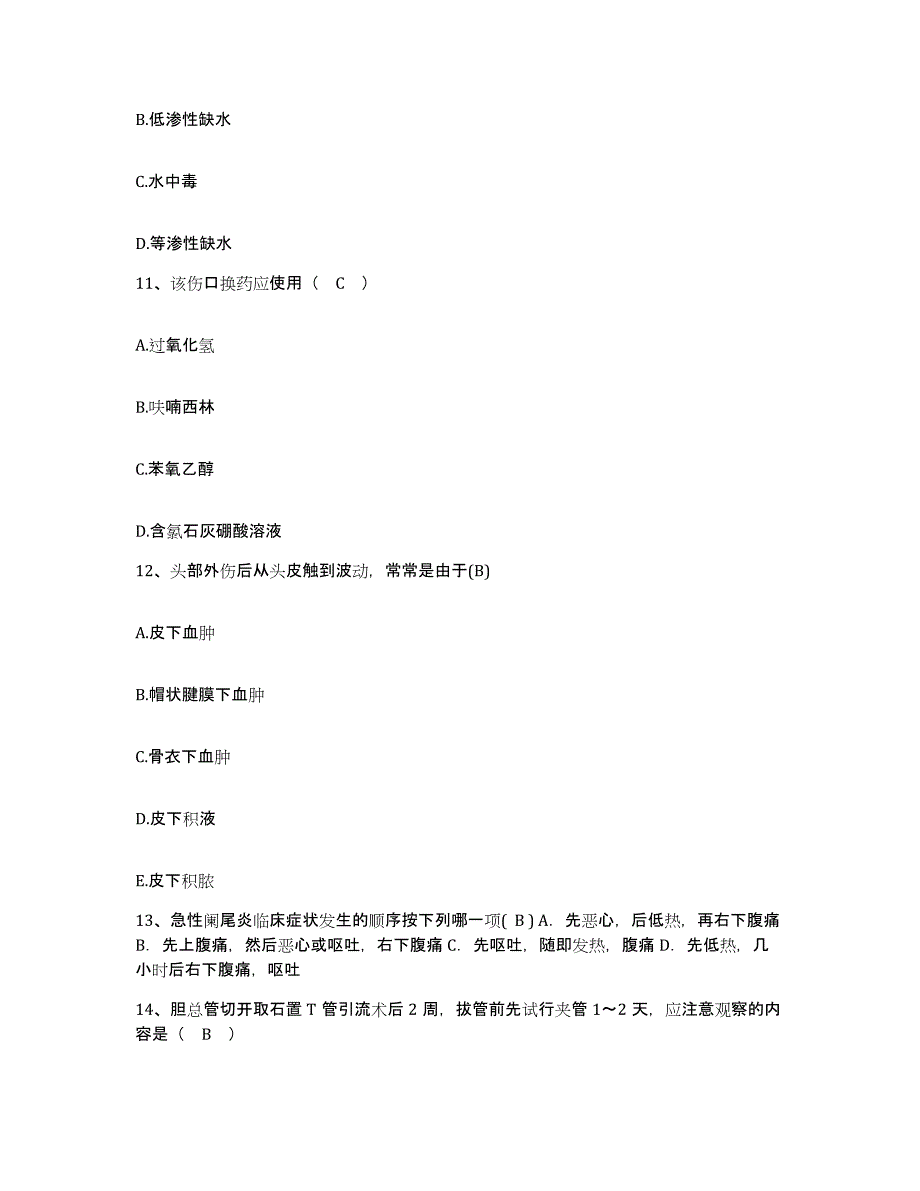 B.低渗性缺水

C.水中毒

D.等渗性缺水

11、该伤口换药应使用（ C ）

A.过氧化氢

B.呋喃西林

C.苯氧乙醇

D.含氯石灰硼酸溶液

12、头部外伤后从头皮触到波动，常常是由于(B)

A.皮下血肿

B.帽状腱膜下血肿

C.骨衣下血肿

D.皮下积液

E.皮下积脓

13、急性阑尾炎临床症状发生的顺序按下列哪一项( B ) A. 先恶心，后低热，再右下腹痛 B. 先上腹痛，然后恶心或呕吐，右下腹痛 C. 先呕吐，随即发热，腹痛 D. 先低热，几小时后右下腹痛，呕吐

14、胆总管切开取石置 T 管引流术后 2 周，拔管前先试行夹管 1～2 天，应注意观察的内容是（ B ）